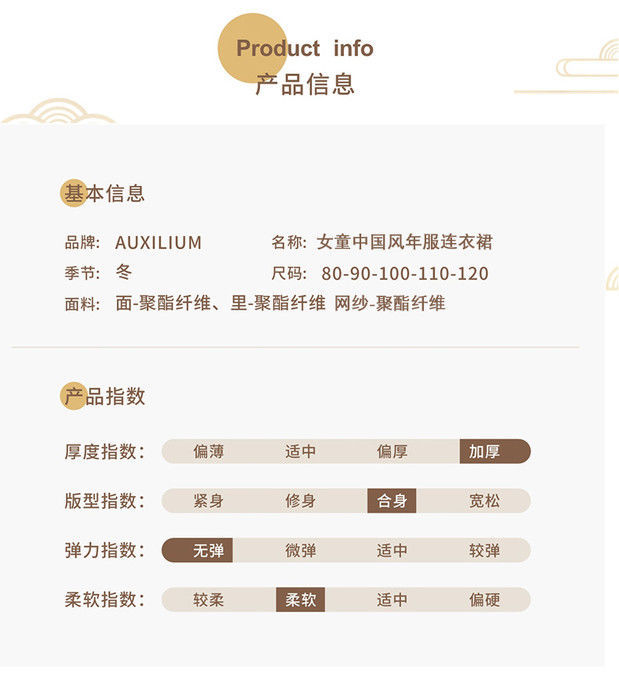 Product info
产品信息

基本信息

品牌: AUXILIUM
名称: 女童中国风年服连衣裙
季节: 冬
尺码: 80-90-100-110-120
面料: 面-聚酯纤维、里-聚酯纤维 网纱-聚酯纤维

产品指数

厚度指数: 偏薄 适中 偏厚 加厚

版型指数: 紧身 修身 合身 宽松

弹力指数: 无弹 微弹 适中 较弹

柔软指数: 较柔 柔软 适中 偏硬